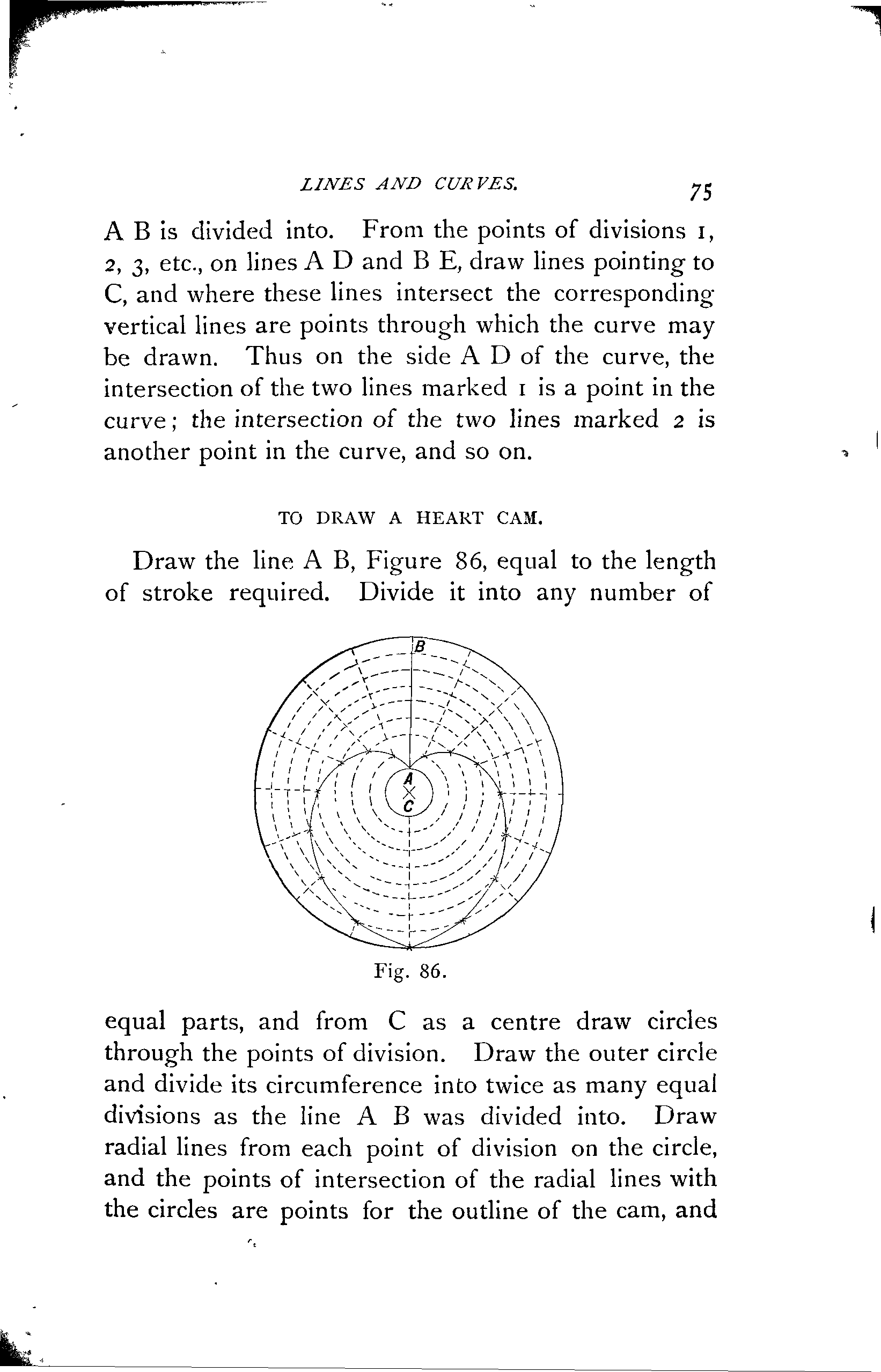 LINES AND CURVES. 75

A B is divided into. From the points of divisions 1, 2, 3, etc., on lines A D and B E, draw lines pointing to C, and where these lines intersect the corresponding vertical lines are points through which the curve may be drawn. Thus on the side A D of the curve, the intersection of the two lines marked 1 is a point in the curve; the intersection of the two lines marked 2 is another point in the curve, and so on.

TO DRAW A HEART CAM.

Draw the line A B, Figure 86, equal to the length of stroke required. Divide it into any number of

B
A
C

Fig. 86.

equal parts, and from C as a centre draw circles through the points of division. Draw the outer circle and divide its circumference into twice as many equal divisions as the line A B was divided into. Draw radial lines from each point of division on the circle, and the points of intersection of the radial lines with the circles are points for the outline of the cam, and